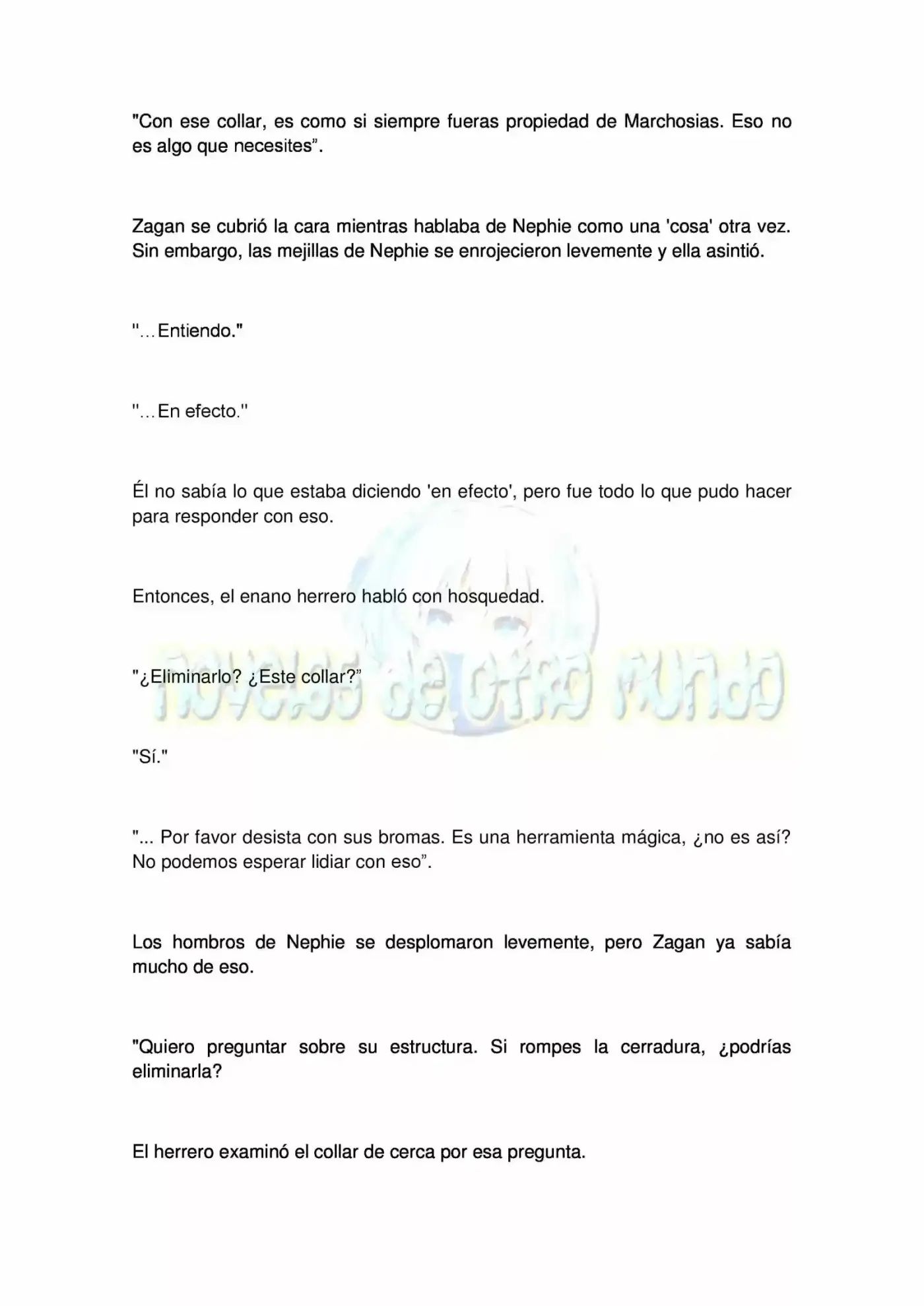 "Con ese collar, es como si siempre fueras propiedad de Marchosias. Eso no es algo que necesites".

Zagan se cubrió la cara mientras hablaba de Nephie como una 'cosa' otra vez. Sin embargo, las mejillas de Nephie se enrojecieron levemente y ella asintió.

"…Entiendo."

"…En efecto."

Él no sabía lo que estaba diciendo 'en efecto', pero fue todo lo que pudo hacer para responder con eso.

Entonces, el enano herrero habló con hosquedad.

"¿Eliminarlo? ¿Este collar?"

"Sí."

"... Por favor desista con sus bromas. Es una herramienta mágica, ¿no es así? No podemos esperar lidiar con eso".

Los hombros de Nephie se desplomaron levemente, pero Zagan ya sabía mucho de eso.

"Quiero preguntar sobre su estructura. Si rompes la cerradura, ¿podrías eliminarla?

El herrero examinó el collar de cerca por esa pregunta.

novelas de otro mundo